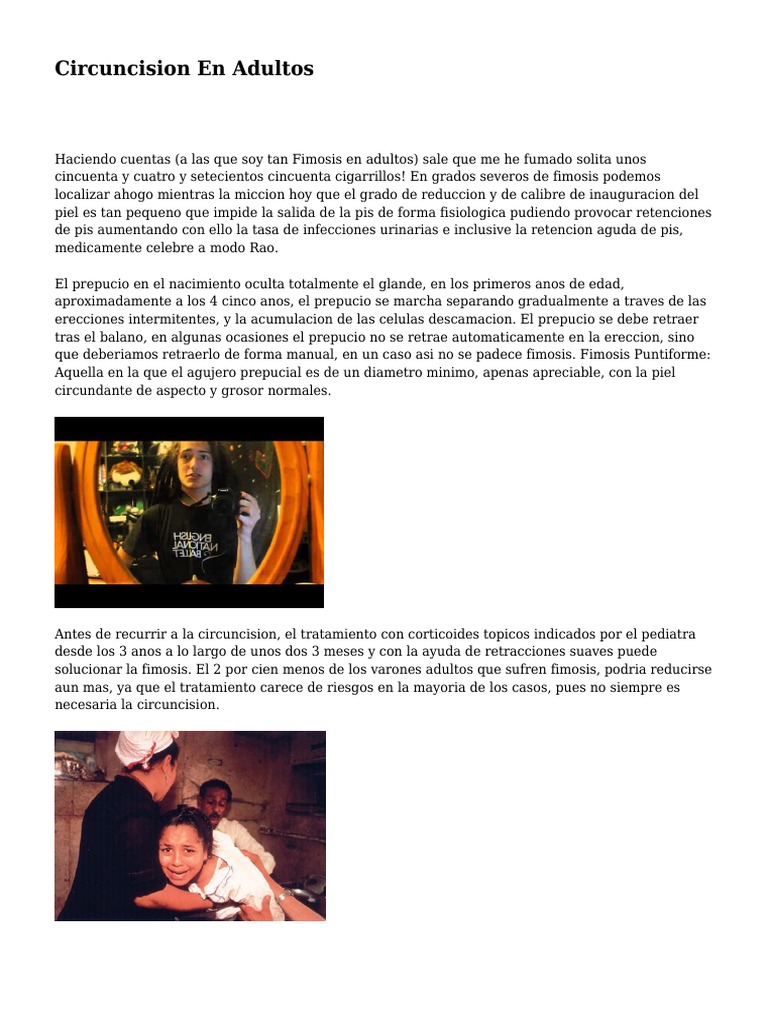 Circuncision En Adultos

Haciendo cuentas (a las que soy tan Fimosis en adultos) sale que me he fumado solita unos cincuenta y cuatro y setecientos cincuenta cigarrillos! En grados severos de fimosis podemos localizar ahogo mientras la miccion hoy que el grado de reduccion y de calibre de inauguracion del piel es tan pequeno que impide la salida de la pis de forma fisiologica pudiendo provocar retenciones de pis aumentando con ello la tasa de infecciones urinarias e inclusive la retencion aguda de pis, medicamente celebre a modo Rao.

El prepucio en el nacimiento oculta totalmente el glande, en los primeros anos de edad, aproximadamente a los 4 cinco anos, el prepucio se marcha separando gradualmente a traves de las erecciones intermitentes, y la acumulacion de las celulas descamacion. El prepucio se debe retraer tras el balano, en algunas ocasiones el prepucio no se retrae automaticamente en la ereccion, sino que deberiamos retraerlo de forma manual, en un caso asi no se padece fimosis. Fimosis Puntiforme: Aquella en la que el agujero prepucial es de un diametro minimo, apenas apreciable, con la piel circundante de aspecto y grosor normales.

ENGLISH NATIONAL BALLET

Antes de recurrir a la circuncision, el tratamiento con corticoides topicos indicados por el pediatra desde los 3 anos a lo largo de unos dos 3 meses y con la ayuda de retracciones suaves puede solucionar la fimosis. El 2 por cien menos de los varones adultos que sufren fimosis, podria reducirse aun mas, ya que el tratamiento carece de riesgos en la mayoria de los casos, pues no siempre es necesaria la circuncision.